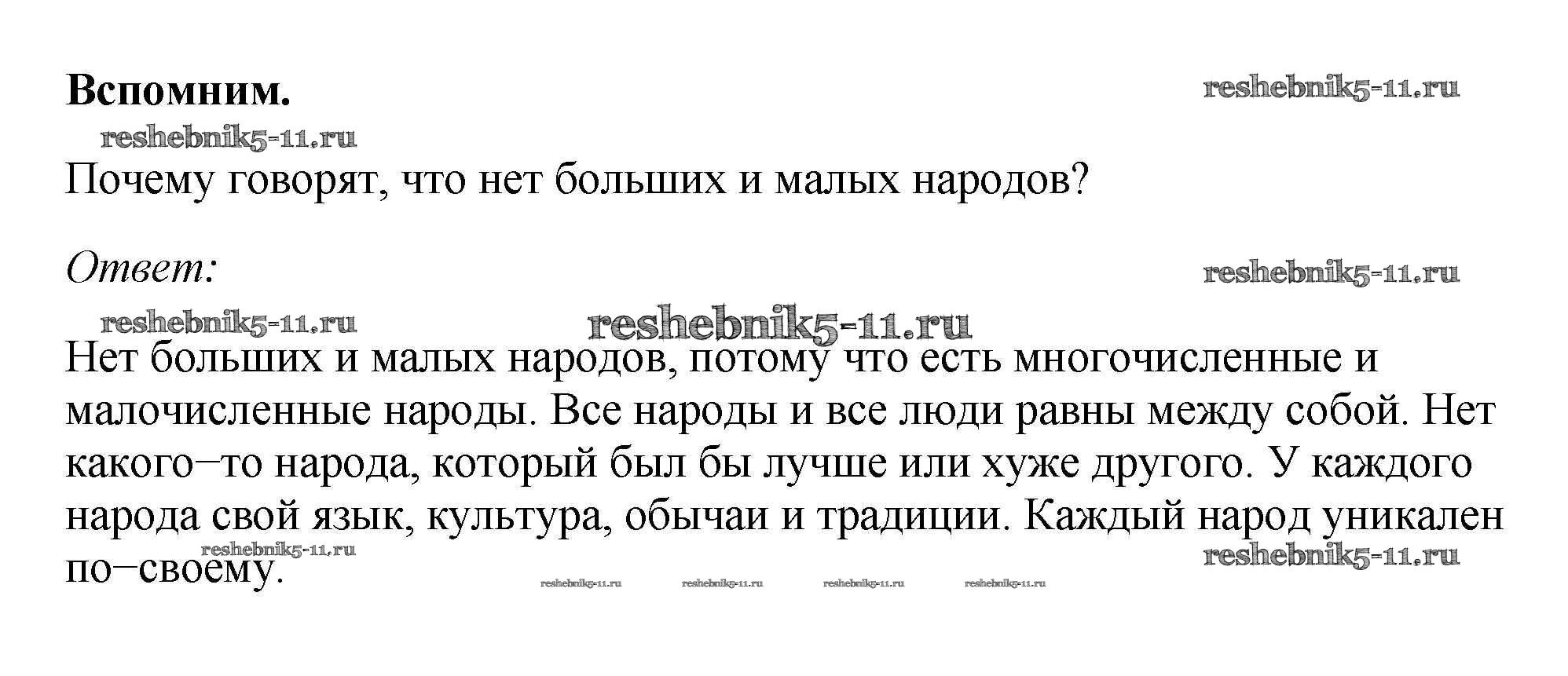 Вспомним.

Почему говорят, что нет больших и малых народов?

Ответ:

Нет больших и малых народов, потому что есть многочисленные и малочисленные народы. Все народы и все люди равны между собой. Нет какого–то народа, который был бы лучше или хуже другого. У каждого народа свой язык, культура, обычаи и традиции. Каждый народ уникален по–своему.

reshebnik5-11.ru